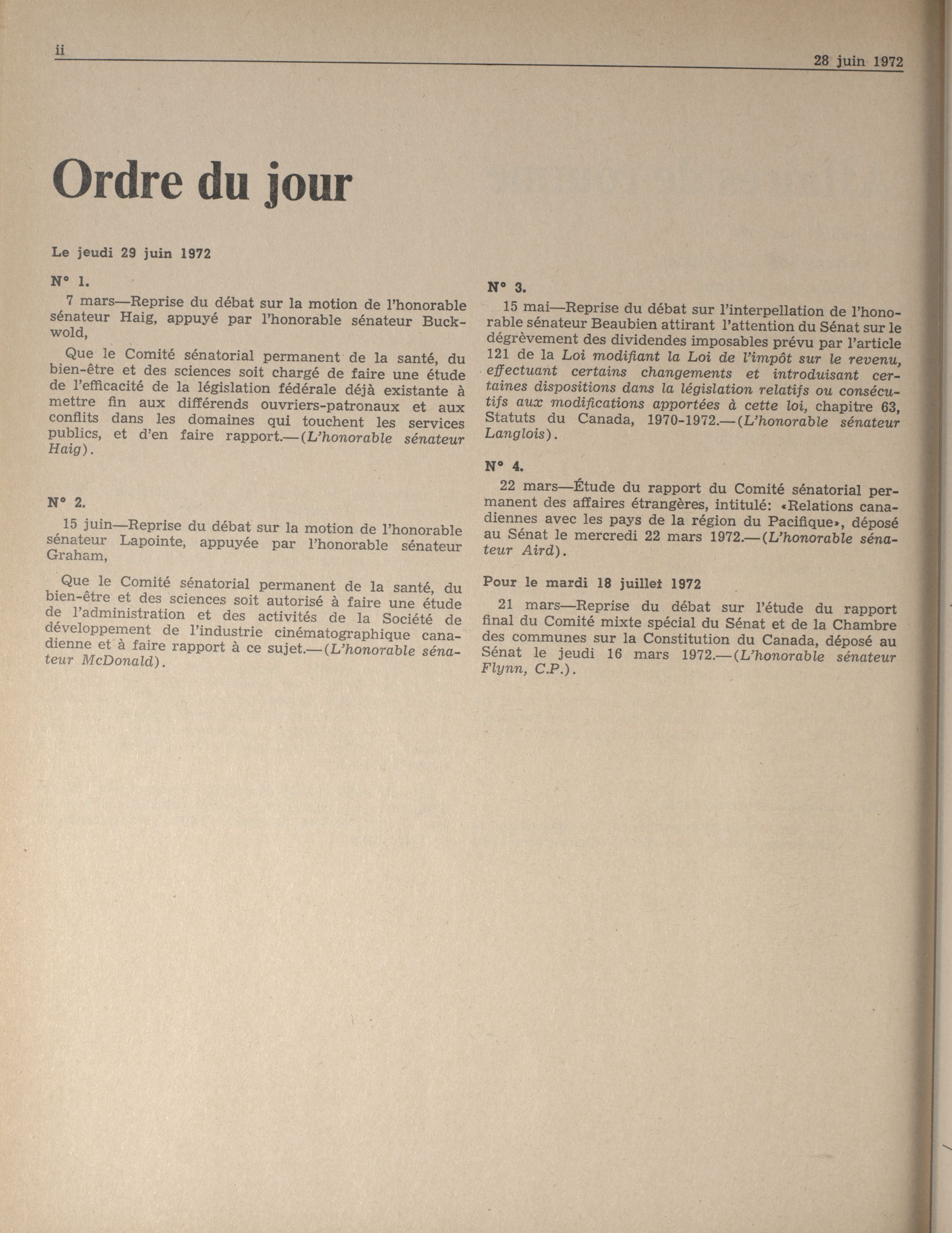 ii

28 juin 1972

Ordre du jour

Le jeudi 29 juin 1972

N° 1.

7 mars—Reprise du débat sur la motion de l'honorable sénateur Haig, appuyé par l'honorable sénateur Buckwold,

Que le Comité sénatorial permanent de la santé, du bien-être et des sciences soit chargé de faire une étude de l'efficacité de la législation fédérale déjà existante à mettre fin aux différends ouvriers-patronaux et aux conflits dans les domaines qui touchent les services publics, et d'en faire rapport.—(L'honorable sénateur Haig).

N° 2.

15 juin—Reprise du débat sur la motion de l'honorable sénateur Lapointe, appuyée par l'honorable sénateur Graham,

Que le Comité sénatorial permanent de la santé, du bien-être et des sciences soit autorisé à faire une étude de l'administration et des activités de la Société de développement de l'industrie cinématographique canadienne et à faire rapport à ce sujet.—(L'honorable sénateur McDonald).

N° 3.

15 mai—Reprise du débat sur l'interpellation de l'honorable sénateur Beaubien attirant l'attention du Sénat sur le dégrèvement des dividendes imposables prévu par l'article 121 de la Loi modifiant la Loi de l'impôt sur le revenu, effectuant certains changements et introduisant certaines dispositions dans la législation relatifs ou consécutifs aux modifications apportées à cette loi, chapitre 63, Statuts du Canada, 1970-1972.—(L'honorable sénateur Langlois).

N° 4.

22 mars—Étude du rapport du Comité sénatorial permanent des affaires étrangères, intitulé: «Relations canadiennes avec les pays de la région du Pacifique», déposé au Sénat le mercredi 22 mars 1972.—(L'honorable sénateur Aird).

Pour le mardi 18 juillet 1972

21 mars—Reprise du débat sur l'étude du rapport final du Comité mixte spécial du Sénat et de la Chambre des communes sur la Constitution du Canada, déposé au Sénat le jeudi 16 mars 1972.—(L'honorable sénateur Flynn, C.P.).